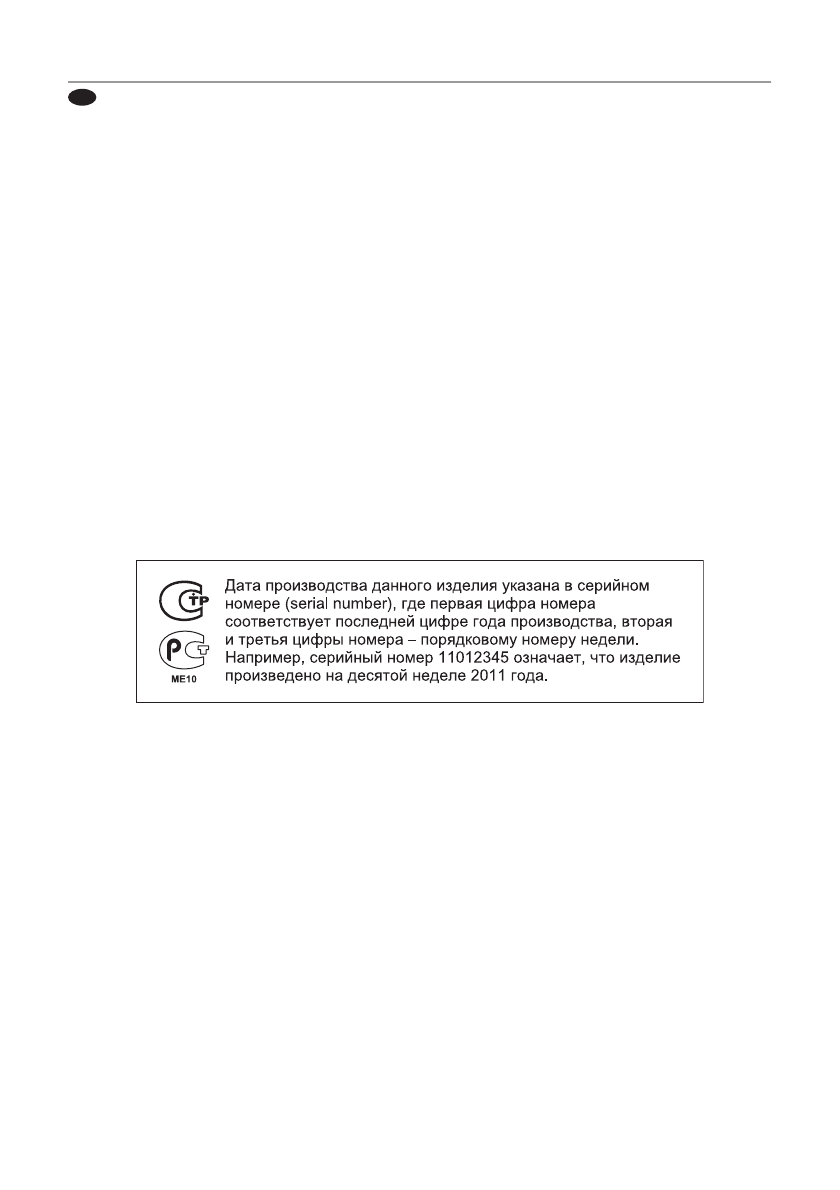 ME10

Дата производства данного изделия указана в серийном номере (serial number), где первая цифра номера соответствует последней цифре года производства, вторая и третья цифры номера – порядковому номеру недели. Например, серийный номер 11012345 означает, что изделие произведено на десятой неделе 2011 года.